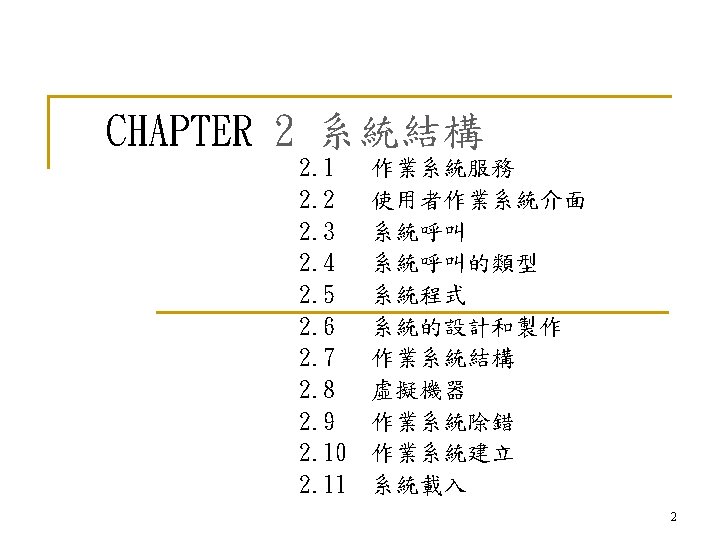 CHAPTER 2 系統結構

2.1 作業系統服務
2.2 使用者作業系統介面
2.3 系統呼叫
2.4 系統呼叫的類型
2.5 系統程式
2.6 系統的設計和製作
2.7 作業系統結構
2.8 虛擬機器
2.9 作業系統除錯
2.10 作業系統建立
2.11 系統載入

2